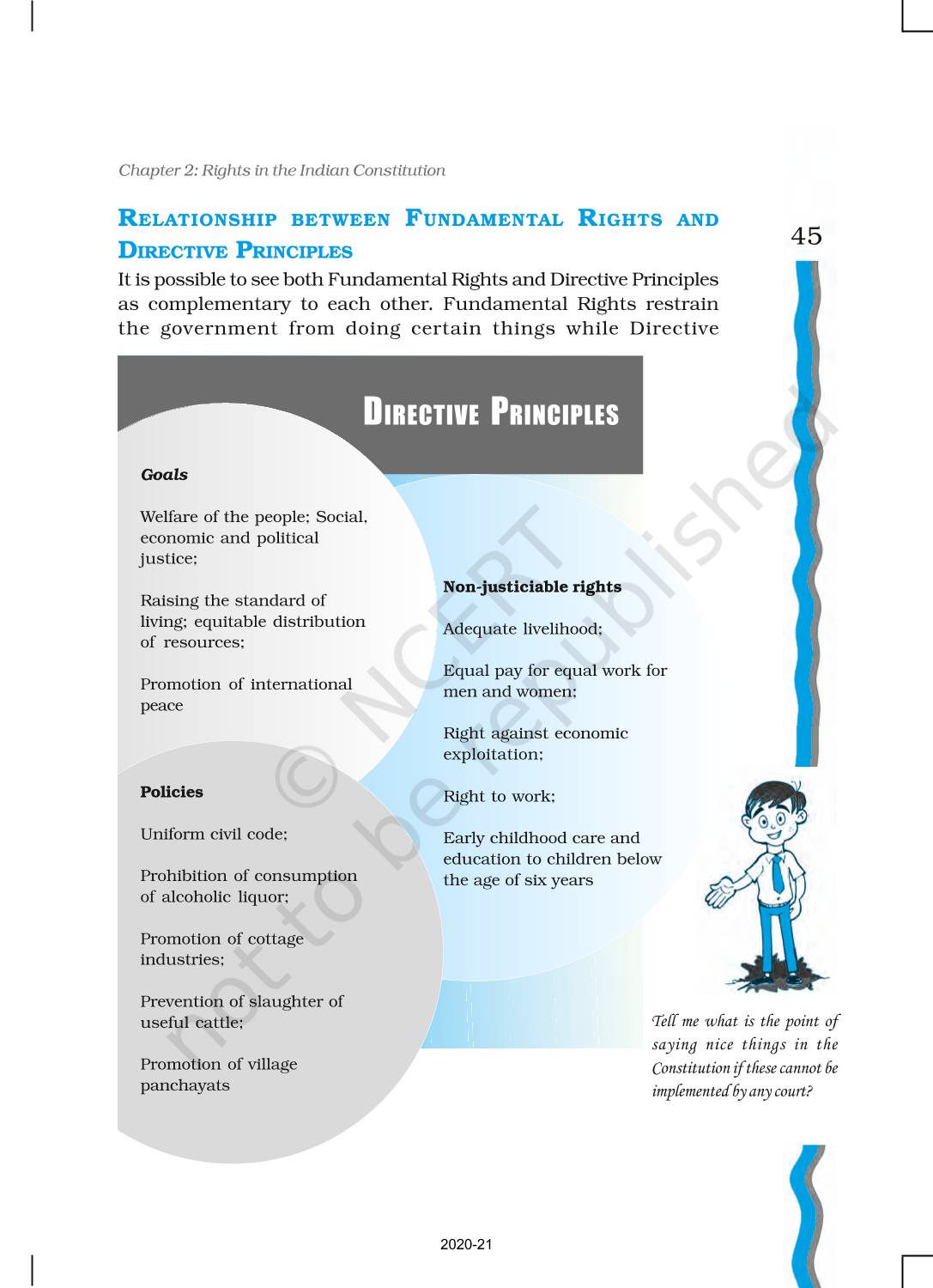 Chapter 2: Rights in the Indian Constitution

45

RELATIONSHIP BETWEEN FUNDAMENTAL RIGHTS AND DIRECTIVE PRINCIPLES

It is possible to see both Fundamental Rights and Directive Principles as complementary to each other. Fundamental Rights restrain the government from doing certain things while Directive

DIRECTIVE PRINCIPLES

Goals

Welfare of the people; Social, economic and political justice;

Raising the standard of living; equitable distribution of resources;

Promotion of international peace

Policies

Uniform civil code;

Prohibition of consumption of alcoholic liquor;

Promotion of cottage industries;

Prevention of slaughter of useful cattle;

Promotion of village panchayats

Non-justiciable rights

Adequate livelihood;

Equal pay for equal work for men and women;

Right against economic exploitation;

Right to work;

Early childhood care and education to children below the age of six years

Tell me what is the point of saying nice things in the Constitution if these cannot be implemented by any court?

© NCERT not to be republished

2020-21